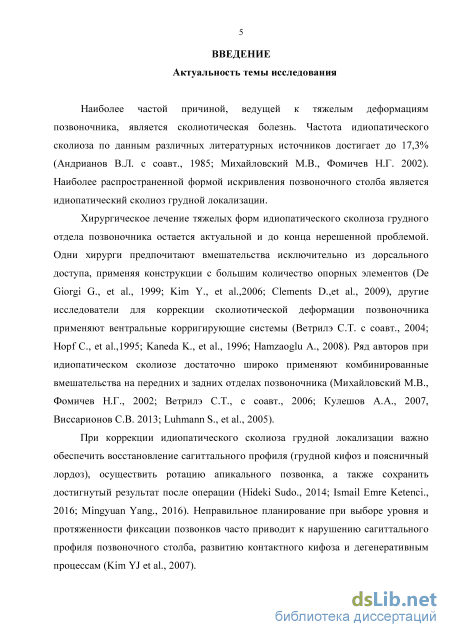 5

ВВЕДЕНИЕ

Актуальность темы исследования

Наиболее частой причиной, ведущей к тяжелым деформациям позвоночника, является сколиотическая болезнь. Частота идиопатического сколиоза по данным различных литературных источников достигает до 17,3% (Андрианов В.Л. с соавт., 1985; Михайловский М.В., Фомичев Н.Г. 2002). Наиболее распространенной формой искривления позвоночного столба является идиопатический сколиоз грудной локализации.

Хирургическое лечение тяжелых форм идиопатического сколиоза грудного отдела позвоночника остается актуальной и до конца нерешенной проблемой. Одни хирурги предпочитают вмешательства исключительно из дорсального доступа, применяя конструкции с большим количество опорных элементов (De Giorgi G., et al., 1999; Kim Y., et al.,2006; Clements D.,et al., 2009), другие исследователи для коррекции сколиотической деформации позвоночника применяют вентральные корригирующие системы (Ветрилэ С.Т. с соавт., 2004; Hopf C., et al.,1995; Kaneda K., et al., 1996; Hamzaoglu A., 2008). Ряд авторов при идиопатическом сколиозе достаточно широко применяют комбинированные вмешательства на передних и задних отделах позвоночника (Михайловский М.В., Фомичев Н.Г., 2002; Ветрилэ С.Т., с соавт., 2006; Кулешов А.А., 2007, Виссарионов С.В. 2013; Luhmann S., et al., 2005).

При коррекции идиопатического сколиоза грудной локализации важно обеспечить восстановление сагиттального профиля (грудной кифоз и поясничный лордоз), осуществить ротацию апикального позвонка, а также сохранить достигнутый результат после операции (Hideki Sudo., 2014; Ismail Emre Ketenci., 2016; Mingyuan Yang., 2016). Неправильное планирование при выборе уровня и протяженности фиксации позвонков часто приводит к нарушению сагиттального профиля позвоночного столба, развитию контактного кифоза и дегенеративным процессам (Kim YJ et al., 2007).

dsLib.net
библиотека диссертаций